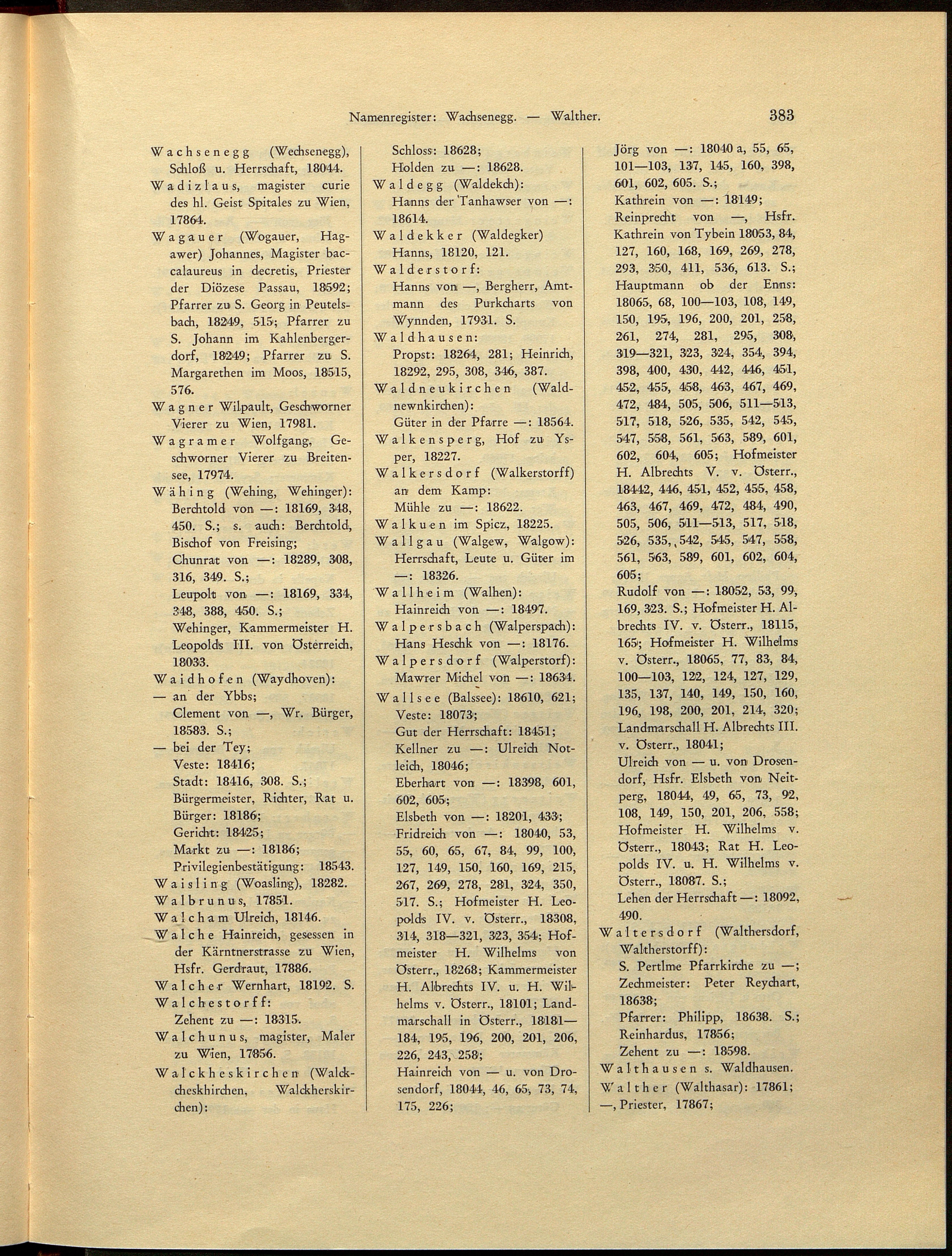 Namenregister: Wachsenegg. — Walther. 383

Wachsenegg (Wechsenegg), Schloß u. Herrschaft, 18044.
Wadizlaus, magister curie des hl. Geist Spitales zu Wien, 17864.
Wagauer (Wogauer, Hagawer) Johannes, Magister baccalaureus in decretis, Priester der Diözese Passau, 18592; Pfarrer zu S. Georg in Peutelsbach, 18249, 515; Pfarrer zu S. Johann im Kahlenbergerdorf, 18249; Pfarrer zu S. Margarethen im Moos, 18515, 576.
Wagner Wilpault, Geschworner Vierer zu Wien, 17981.
Wagramer Wolfgang, Geschworner Vierer zu Breitensee, 17974.
Wähing (Wehing, Wehinger): Berchtold von —: 18169, 348, 450. S.; s. auch: Berchtold, Bischof von Freising;
Chunrat von —: 18289, 308, 316, 349. S.;
Leupolt von —: 18169, 334, 348, 388, 450. S.;
Wehinger, Kammermeister H. Leopolds III. von Österreich, 18033.
Waidhofen (Waydhoven):
— an der Ybbs;
Clement von —, Wr. Bürger, 18583. S.;
— bei der Tey;
Veste: 18416;
Stadt: 18416, 308. S.;
Bürgermeister, Richter, Rat u. Bürger: 18186;
Gericht: 18425;
Markt zu —: 18186;
Privilegienbestätigung: 18543.
Waisling (Woasling), 18282.
Walbrunus, 17851.
Walcham Ulreich, 18146.
Walche Hainreich, gesessen in der Kärntnerstrasse zu Wien, Hsfr. Gerdraut, 17886.
Walcher Wernhart, 18192. S.
Walchestorff:
Zehent zu —: 18315.
Walchunus, magister, Maler zu Wien, 17856.
Walckheskirchen (Walckcheskhirchen, Walckherskirchen):
Schloss: 18628;
Holden zu —: 18628.
Waldegg (Waldekch):
Hanns der Tanhawser von —: 18614.
Waldekker (Waldegker) Hanns, 18120, 121.
Walderstorf:
Hanns von —, Bergherr, Amtmann des Purkcharts von Wynnden, 17931. S.
Waldhausen:
Propst: 18264, 281; Heinrich, 18292, 295, 308, 346, 387.
Waldneukirchen (Waldnewnkirchen):
Güter in der Pfarre —: 18564.
Walkensperg, Hof zu Ysper, 18227.
Walkersdorf (Walkerstorff) an dem Kamp:
Mühle zu —: 18622.
Walkuen im Spicz, 18225.
Wallgau (Walgew, Walgow): Herrschaft, Leute u. Güter im —: 18326.
Wallheim (Walhen):
Hainreich von —: 18497.
Walpersbach (Walperspach):
Hans Heschk von —: 18176.
Walpersdorf (Walperstorf):
Mawrer Michel von —: 18634.
Wallsee (Balssee): 18610, 621;
Veste: 18073;
Gut der Herrschaft: 18451;
Kellner zu —: Ulreich Notleich, 18046;
Eberhart von —: 18398, 601, 602, 605;
Elsbeth von —: 18201, 433;
Fridreich von —: 18040, 53, 55, 60, 65, 67, 84, 99, 100, 127, 149, 150, 160, 169, 215, 267, 269, 278, 281, 324, 350, 517. S.; Hofmeister H. Leopolds IV. v. Österr., 18308, 314, 318—321, 323, 354; Hofmeister H. Wilhelms von Österr., 18268; Kammermeister H. Albrechts IV. u. H. Wilhelms v. Österr., 18101; Landmarschall in Österr., 18181—184, 195, 196, 200, 201, 206, 226, 243, 258;
Hainreich von — u. von Drosendorf, 18044, 46, 65, 73, 74, 175, 226;
Jörg von —: 18040 a, 55, 65, 101—103, 137, 145, 160, 398, 601, 602, 605. S.;
Kathrein von —: 18149;
Reinprecht von —, Hsfr. Kathrein von Tybein 18053, 84, 127, 160, 168, 169, 269, 278, 293, 350, 411, 536, 613. S.; Hauptmann ob der Enns: 18065, 68, 100—103, 108, 149, 150, 195, 196, 200, 201, 258, 261, 274, 281, 295, 308, 319—321, 323, 324, 354, 394, 398, 400, 430, 442, 446, 451, 452, 455, 458, 463, 467, 469, 472, 484, 505, 506, 511—513, 517, 518, 526, 535, 542, 545, 547, 558, 561, 563, 589, 601, 602, 604, 605; Hofmeister H. Albrechts V. v. Österr., 18442, 446, 451, 452, 455, 458, 463, 467, 469, 472, 484, 490, 505, 506, 511—513, 517, 518, 526, 535, 542, 545, 547, 558, 561, 563, 589, 601, 602, 604, 605;
Rudolf von —: 18052, 53, 99, 169, 323. S.; Hofmeister H. Albrechts IV. v. Österr., 18115, 165; Hofmeister H. Wilhelms v. Österr., 18065, 77, 83, 84, 100—103, 122, 124, 127, 129, 135, 137, 140, 149, 150, 160, 196, 198, 200, 201, 214, 320; Landmarschall H. Albrechts III. v. Österr., 18041;
Ulreich von — u. von Drosendorf, Hsfr. Elsbeth von Neitperg, 18044, 49, 65, 73, 92, 108, 149, 150, 201, 206, 558; Hofmeister H. Wilhelms v. Österr., 18043; Rat H. Leopolds IV. u. H. Wilhelms v. Österr., 18087. S.;
Lehen der Herrschaft —: 18092, 490.
Waltersdorf (Walthersdorf, Waltherstorff):
S. Pertlme Pfarrkirche zu —;
Zechmeister: Peter Reychart, 18638;
Pfarrer: Philipp, 18638. S.;
Reinhardus, 17856;
Zehent zu —: 18598.
Walthausen s. Waldhausen.
Walther (Walthasar): 17861;
—, Priester, 17867;